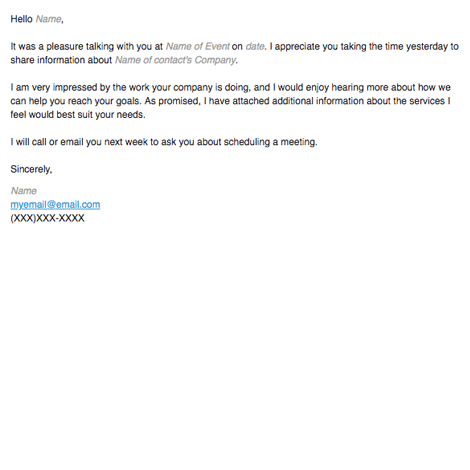 Hello Name,

It was a pleasure talking with you at Name of Event on date. I appreciate you taking the time yesterday to share information about Name of contact's Company.

I am very impressed by the work your company is doing, and I would enjoy hearing more about how we can help you reach your goals. As promised, I have attached additional information about the services I feel would best suit your needs.

I will call or email you next week to ask you about scheduling a meeting.

Sincerely,

Name
myemail@email.com
(XXX)XXX-XXXX